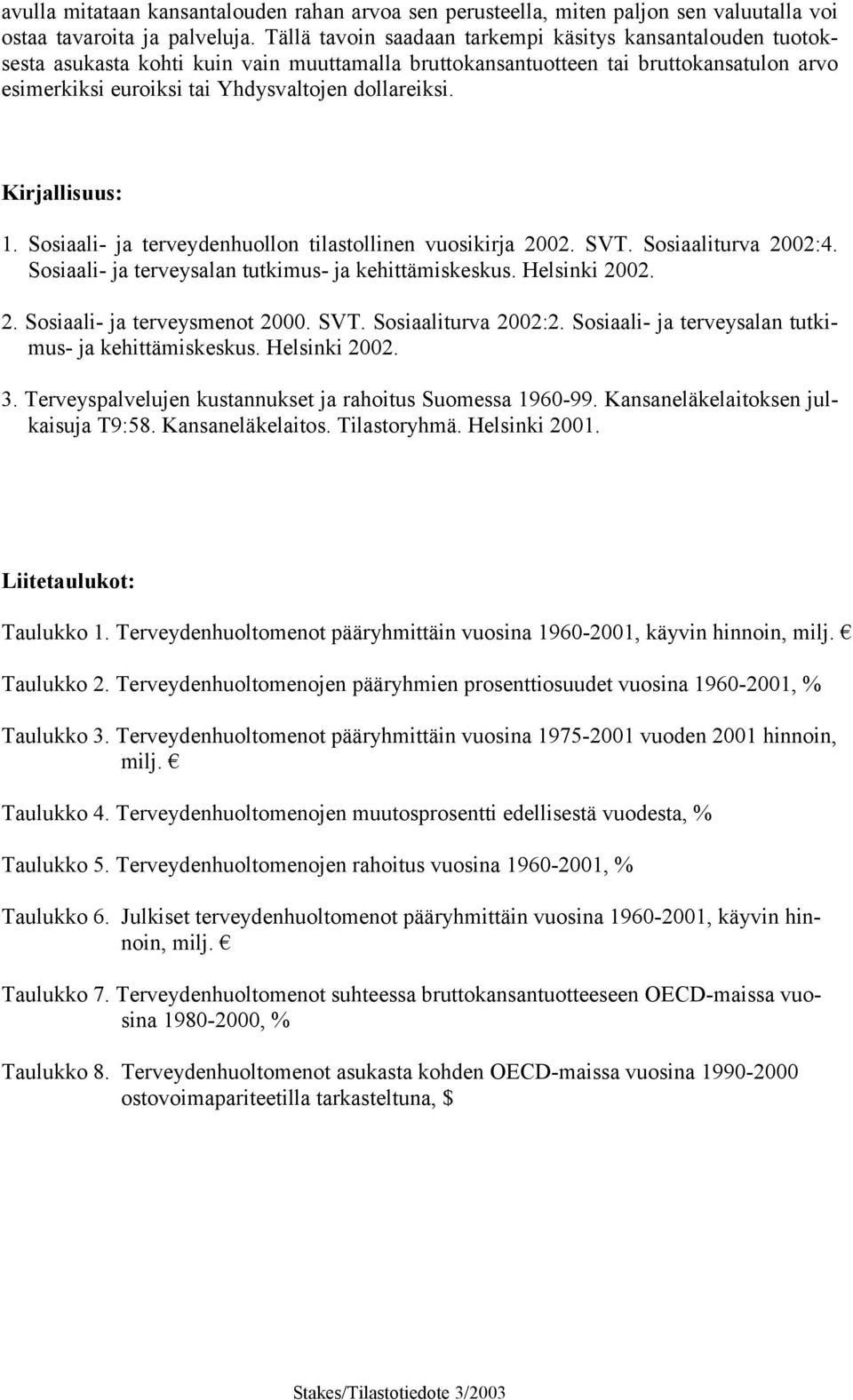 avulla mitataan kansantalouden rahan arvoa sen perusteella, miten paljon sen valuutalla voi ostaa tavaroita ja palveluja. Tällä tavoin saadaan tarkempi käsitys kansantalouden tuotoksesta asukasta kohti kuin vain muuttamalla bruttokansantuotteen tai bruttokansatulon arvo esimerkiksi euroiksi tai Yhdysvaltojen dollareiksi.

Kirjallisuus:

1. Sosiaali- ja terveydenhuollon tilastollinen vuosikirja 2002. SVT. Sosiaaliturva 2002:4. Sosiaali- ja terveysalan tutkimus- ja kehittämiskeskus. Helsinki 2002.

2. Sosiaali- ja terveysmenot 2000. SVT. Sosiaaliturva 2002:2. Sosiaali- ja terveysalan tutkimus- ja kehittämiskeskus. Helsinki 2002.

3. Terveyspalvelujen kustannukset ja rahoitus Suomessa 1960-99. Kansaneläkelaitoksen julkaisuja T9:58. Kansaneläkelaitos. Tilastoryhmä. Helsinki 2001.

Liitetaulukot:

Taulukko 1. Terveydenhuoltomenot pääryhmittäin vuosina 1960-2001, käyvin hinnoin, milj. €

Taulukko 2. Terveydenhuoltomenojen pääryhmien prosenttiosuudet vuosina 1960-2001, %

Taulukko 3. Terveydenhuoltomenot pääryhmittäin vuosina 1975-2001 vuoden 2001 hinnoin, milj. €

Taulukko 4. Terveydenhuoltomenojen muutosprosentti edellisestä vuodesta, %

Taulukko 5. Terveydenhuoltomenojen rahoitus vuosina 1960-2001, %

Taulukko 6. Julkiset terveydenhuoltomenot pääryhmittäin vuosina 1960-2001, käyvin hinnoin, milj. €

Taulukko 7. Terveydenhuoltomenot suhteessa bruttokansantuotteeseen OECD-maissa vuosina 1980-2000, %

Taulukko 8. Terveydenhuoltomenot asukasta kohden OECD-maissa vuosina 1990-2000 ostovoimapariteetilla tarkasteltuna, $

Stakes/Tilastotiedote 3/2003